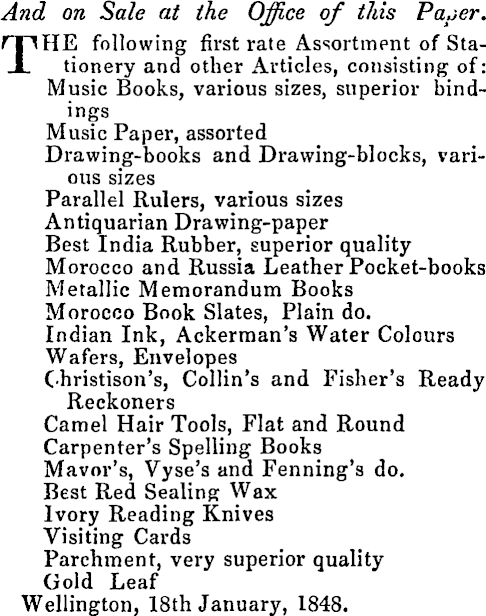 And on Sale at the Office of this Paper.

THE following first rate Assortment of Stationery and other Articles, consisting of:
Music Books, various sizes, superior bindings
Music Paper, assorted
Drawing-books and Drawing-blocks, various sizes
Parallel Rulers, various sizes
Antiquarian Drawing-paper
Best India Rubber, superior quality
Morocco and Russia Leather Pocket-books
Metallic Memorandum Books
Morocco Book Slates, Plain do.
Indian Ink, Ackerman's Water Colours
Wafers, Envelopes
Christison's, Collin's and Fisher's Ready Reckoners
Camel Hair Tools, Flat and Round
Carpenter's Spelling Books
Mavor's, Vyse's and Fenning's do.
Best Red Sealing Wax
Ivory Reading Knives
Visiting Cards
Parchment, very superior quality
Gold Leaf
Wellington, 18th January, 1848.